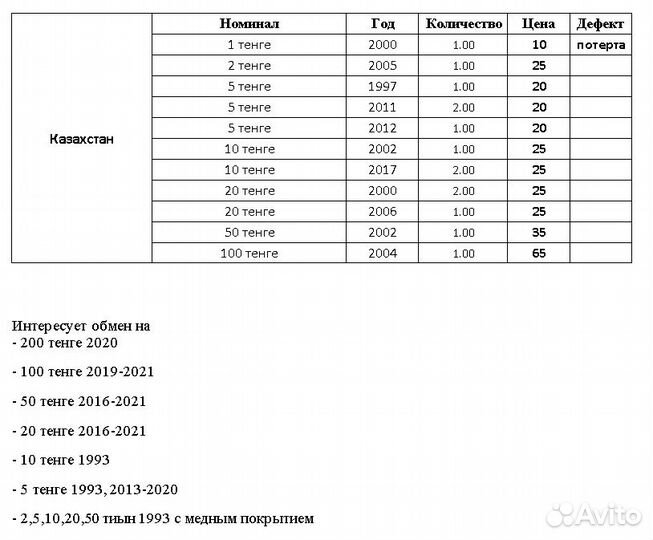 | | Номинал | Год | Количество | Цена | Дефект |
|---|---|---|---|---|---|
| Казахстан | 1 тенге | 2000 | 1.00 | 10 | потерта |
| | 2 тенге | 2005 | 1.00 | 25 | |
| | 5 тенге | 1997 | 1.00 | 20 | |
| | 5 тенге | 2011 | 2.00 | 20 | |
| | 5 тенге | 2012 | 1.00 | 20 | |
| | 10 тенге | 2002 | 1.00 | 25 | |
| | 10 тенге | 2017 | 2.00 | 25 | |
| | 20 тенге | 2000 | 2.00 | 25 | |
| | 20 тенге | 2006 | 1.00 | 25 | |
| | 50 тенге | 2002 | 1.00 | 35 | |
| | 100 тенге | 2004 | 1.00 | 65 | |

Интересует обмен на
- 200 тенге 2020

- 100 тенге 2019-2021

- 50 тенге 2016-2021

- 20 тенге 2016-2021

- 10 тенге 1993

- 5 тенге 1993, 2013-2020

- 2,5,10,20,50 тиын 1993 с медным покрытием

Avito